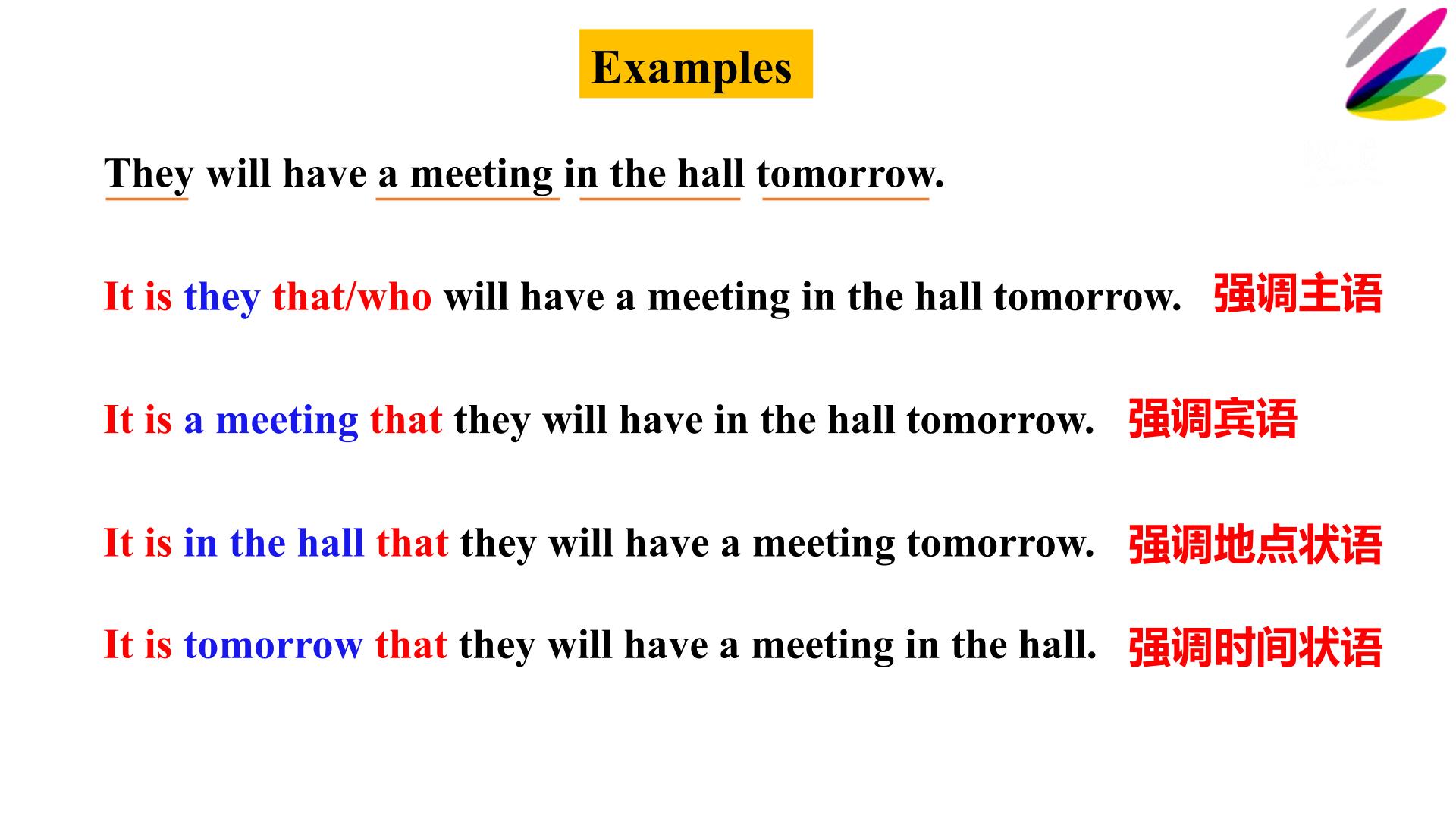 Examples

They will have a meeting in the hall tomorrow.

It is they that/who will have a meeting in the hall tomorrow. 强调主语

It is a meeting that they will have in the hall tomorrow. 强调宾语

It is in the hall that they will have a meeting tomorrow. 强调地点状语

It is tomorrow that they will have a meeting in the hall. 强调时间状语